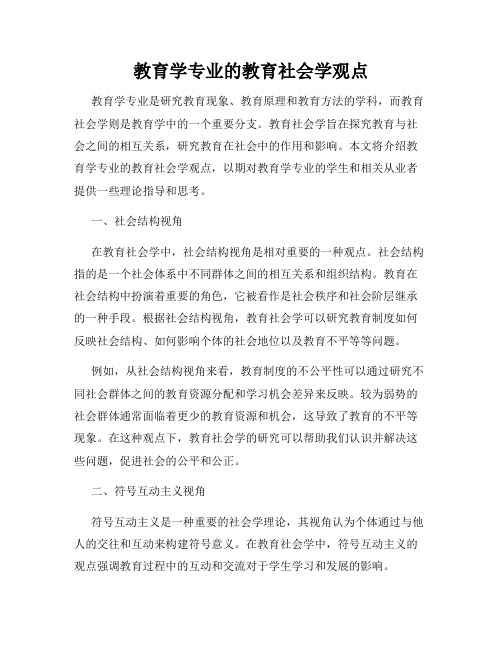 教育学专业的教育社会学观点

教育学专业是研究教育现象、教育原理和教育方法的学科，而教育社会学则是教育学中的一个重要分支。教育社会学旨在探究教育与社会之间的相互关系，研究教育在社会中的作用和影响。本文将介绍教育学专业的教育社会学观点，以期对教育学专业的学生和相关从业者提供一些理论指导和思考。

一、社会结构视角

在教育社会学中，社会结构视角是相对重要的一种观点。社会结构指的是一个社会体系中不同群体之间的相互关系和组织结构。教育在社会结构中扮演着重要的角色，它被看作是社会秩序和社会阶层继承的一种手段。根据社会结构视角，教育社会学可以研究教育制度如何反映社会结构、如何影响个体的社会地位以及教育不平等等问题。

例如，从社会结构视角来看，教育制度的不公平性可以通过研究不同社会群体之间的教育资源分配和学习机会差异来反映。较为弱势的社会群体通常面临着更少的教育资源和机会，这导致了教育的不平等现象。在这种观点下，教育社会学的研究可以帮助我们认识并解决这些问题，促进社会的公平和公正。

二、符号互动主义视角

符号互动主义是一种重要的社会学理论，其视角认为个体通过与他人的交往和互动来构建符号意义。在教育社会学中，符号互动主义的观点强调教育过程中的互动和交流对于学生学习和发展的影响。